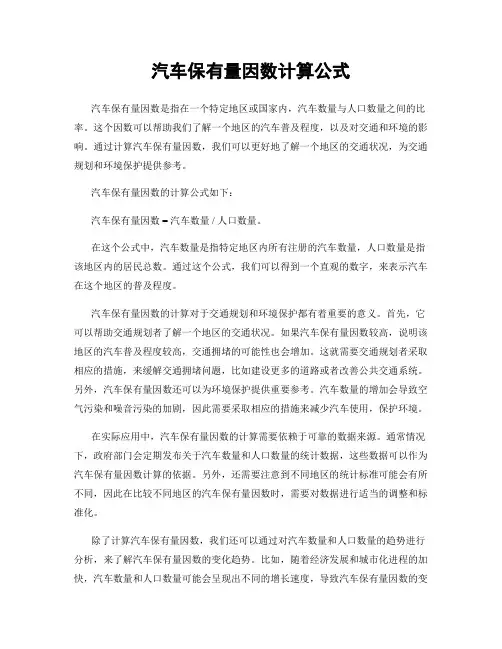 汽车保有量因数计算公式

汽车保有量因数是指在一个特定地区或国家内，汽车数量与人口数量之间的比率。这个因数可以帮助我们了解一个地区的汽车普及程度，以及对交通和环境的影响。通过计算汽车保有量因数，我们可以更好地了解一个地区的交通状况，为交通规划和环境保护提供参考。

汽车保有量因数的计算公式如下：

汽车保有量因数 = 汽车数量 / 人口数量。

在这个公式中，汽车数量是指特定地区内所有注册的汽车数量，人口数量是指该地区内的居民总数。通过这个公式，我们可以得到一个直观的数字，来表示汽车在这个地区的普及程度。

汽车保有量因数的计算对于交通规划和环境保护都有着重要的意义。首先，它可以帮助交通规划者了解一个地区的交通状况。如果汽车保有量因数较高，说明该地区的汽车普及程度较高，交通拥堵的可能性也会增加。这就需要交通规划者采取相应的措施，来缓解交通拥堵问题，比如建设更多的道路或者改善公共交通系统。另外，汽车保有量因数还可以为环境保护提供重要参考。汽车数量的增加会导致空气污染和噪音污染的加剧，因此需要采取相应的措施来减少汽车使用，保护环境。

在实际应用中，汽车保有量因数的计算需要依赖于可靠的数据来源。通常情况下，政府部门会定期发布关于汽车数量和人口数量的统计数据，这些数据可以作为汽车保有量因数计算的依据。另外，还需要注意到不同地区的统计标准可能会有所不同，因此在比较不同地区的汽车保有量因数时，需要对数据进行适当的调整和标准化。

除了计算汽车保有量因数，我们还可以通过对汽车数量和人口数量的趋势进行分析，来了解汽车保有量因数的变化趋势。比如，随着经济发展和城市化进程的加快，汽车数量和人口数量可能会呈现出不同的增长速度，导致汽车保有量因数的变